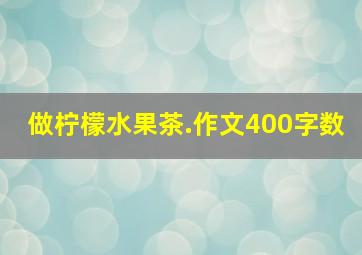 做柠檬水果茶.作文400字数